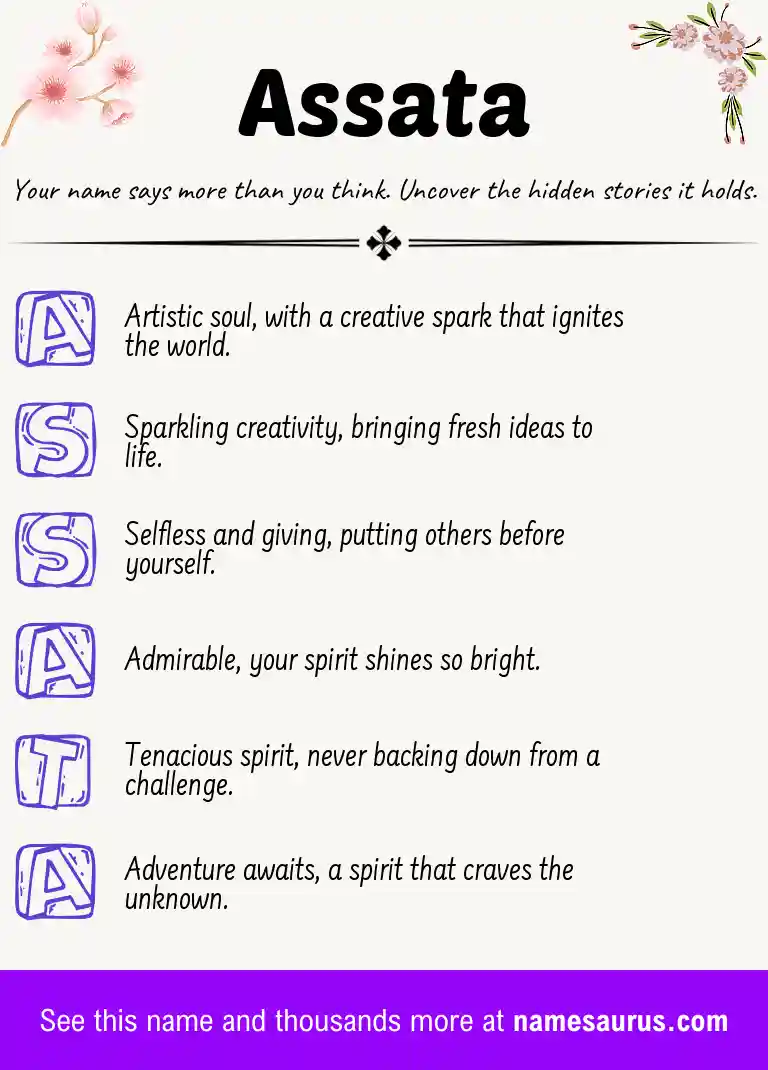 Assata

Your name says more than you think. Uncover the hidden stories it holds.

A Artistic soul, with a creative spark that ignites the world.

S Sparkling creativity, bringing fresh ideas to life.

S Selfless and giving, putting others before yourself.

A Admirable, your spirit shines so bright.

T Tenacious spirit, never backing down from a challenge.

A Adventure awaits, a spirit that craves the unknown.

See this name and thousands more at namesaurus.com